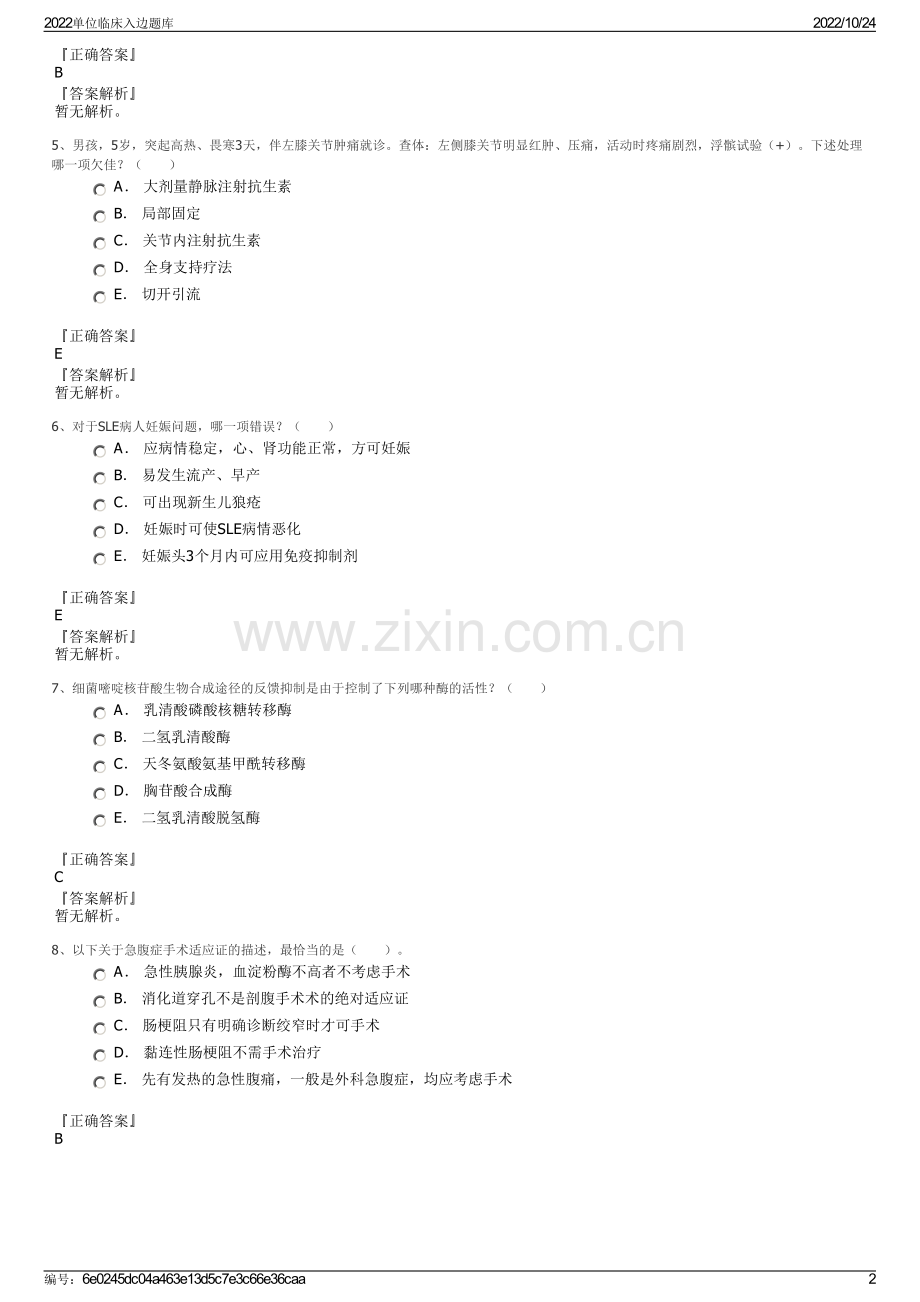 2022单位临床入边题库 2022/10/24

『正确答案』
B
『答案解析』
暂无解析。

5、男孩，5岁，突起高热、畏寒3天，伴左膝关节肿痛就诊。查体：左侧膝关节明显红肿、压痛，活动时疼痛剧烈，浮髌试验（+）。下述处理哪一项欠佳？（　　）

A． 大剂量静脉注射抗生素
B． 局部固定
C． 关节内注射抗生素
D． 全身支持疗法
E． 切开引流

『正确答案』
E
『答案解析』
暂无解析。

6、对于SLE病人妊娠问题，哪一项错误？（　　）

A． 应病情稳定，心、肾功能正常，方可妊娠
B． 易发生流产、早产
C． 可出现新生儿狼疮
D． 妊娠时可使SLE病情恶化
E． 妊娠头3个月内可应用免疫抑制剂

『正确答案』
E
『答案解析』
暂无解析。

www.zixin.com.cn

7、细菌嘧啶核苷酸生物合成途径的反馈抑制是由于控制了下列哪种酶的活性？（　　）

A． 乳清酸磷酸核糖转移酶
B． 二氢乳清酸酶
C． 天冬氨酸氨基甲酰转移酶
D． 胸苷酸合成酶
E． 二氢乳清酸脱氢酶

『正确答案』
C
『答案解析』
暂无解析。

8、以下关于急腹症手术适应证的描述，最恰当的是（　　）。

A． 急性胰腺炎，血淀粉酶不高者不考虑手术
B． 消化道穿孔不是剖腹手术术的绝对适应证
C． 肠梗阻只有明确诊断绞窄时才可手术
D． 黏连性肠梗阻不需手术治疗
E． 先有发热的急性腹痛，一般是外科急腹症，均应考虑手术

『正确答案』
B

编号：6e0245dc04a463e13d5c7e3c66e36caa 2